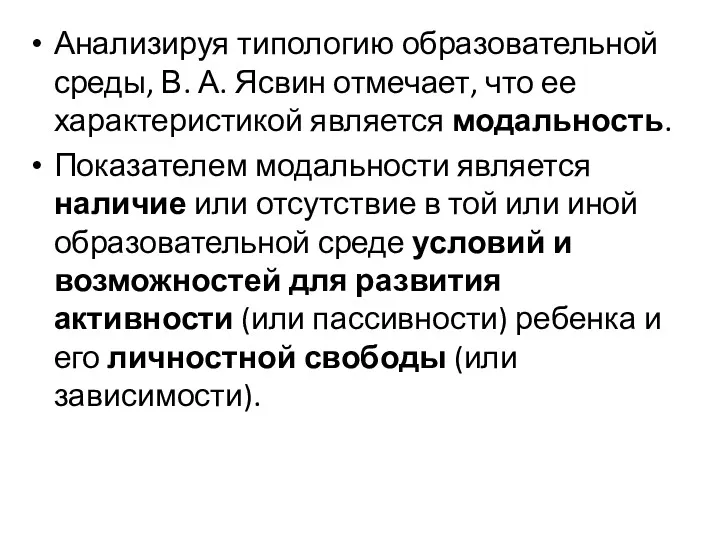 • Анализируя типологию образовательной среды, В. А. Ясвин отмечает, что ее характеристикой является модальность.

• Показателем модальности является наличие или отсутствие в той или иной образовательной среде условий и возможностей для развития активности (или пассивности) ребенка и его личностной свободы (или зависимости).